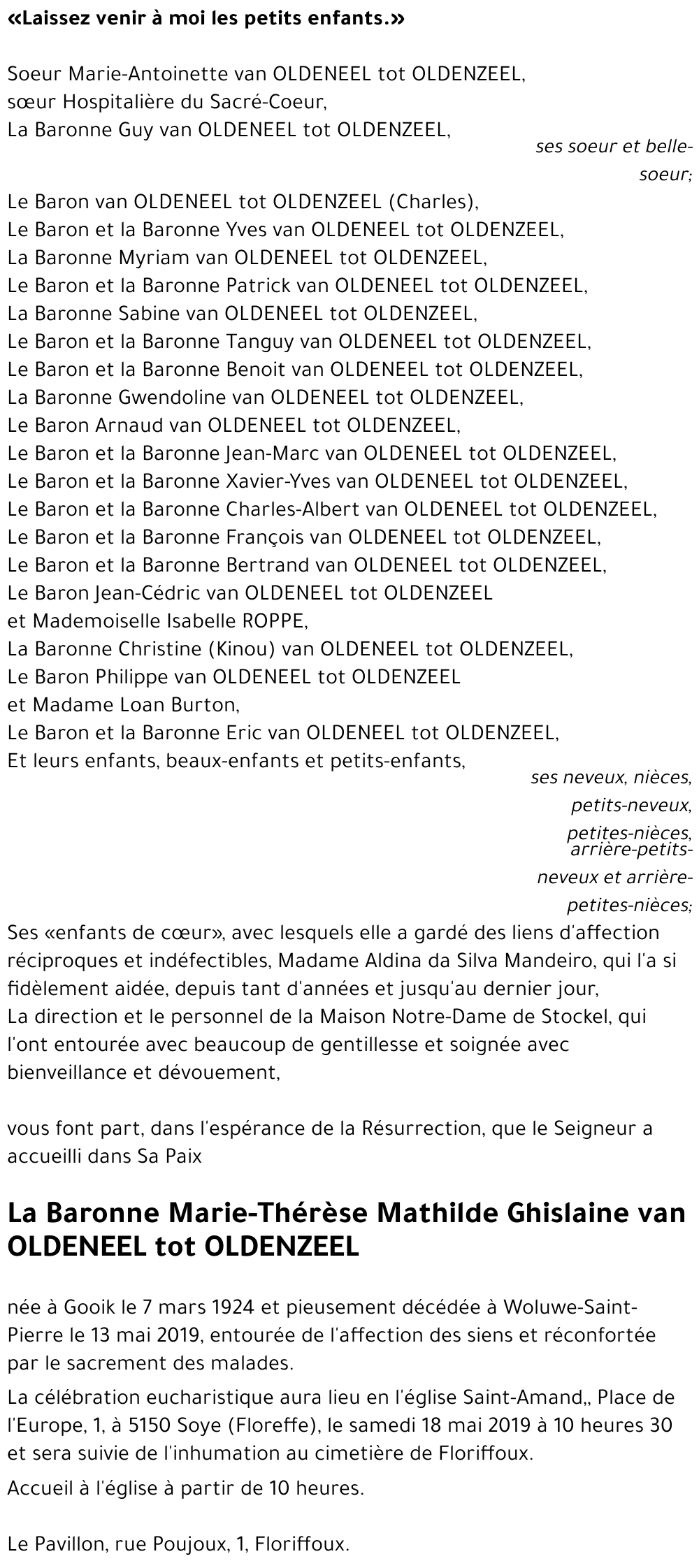 «Laissez venir à moi les petits enfants.»

Soeur Marie-Antoinette van OLDENEEL tot OLDENZEEL,
sœur Hospitalière du Sacré-Coeur,
La Baronne Guy van OLDENEEL tot OLDENZEEL,

ses soeur et belle-soeur;

Le Baron van OLDENEEL tot OLDENZEEL (Charles),
Le Baron et la Baronne Yves van OLDENEEL tot OLDENZEEL,
La Baronne Myriam van OLDENEEL tot OLDENZEEL,
Le Baron et la Baronne Patrick van OLDENEEL tot OLDENZEEL,
La Baronne Sabine van OLDENEEL tot OLDENZEEL,
Le Baron et la Baronne Tanguy van OLDENEEL tot OLDENZEEL,
Le Baron et la Baronne Benoit van OLDENEEL tot OLDENZEEL,
La Baronne Gwendoline van OLDENEEL tot OLDENZEEL,
Le Baron Arnaud van OLDENEEL tot OLDENZEEL,
Le Baron et la Baronne Jean-Marc van OLDENEEL tot OLDENZEEL,
Le Baron et la Baronne Xavier-Yves van OLDENEEL tot OLDENZEEL,
Le Baron et la Baronne Charles-Albert van OLDENEEL tot OLDENZEEL,
Le Baron et la Baronne François van OLDENEEL tot OLDENZEEL,
Le Baron et la Baronne Bertrand van OLDENEEL tot OLDENZEEL,
Le Baron Jean-Cédric van OLDENEEL tot OLDENZEEL
et Mademoiselle Isabelle ROPPE,
La Baronne Christine (Kinou) van OLDENEEL tot OLDENZEEL,
Le Baron Philippe van OLDENEEL tot OLDENZEEL
et Madame Loan Burton,
Le Baron et la Baronne Eric van OLDENEEL tot OLDENZEEL,
Et leurs enfants, beaux-enfants et petits-enfants,

ses neveux, nièces, petits-neveux, petites-nièces, arrière-petits-neveux et arrière-petites-nièces;

Ses «enfants de cœur», avec lesquels elle a gardé des liens d'affection réciproques et indéfectibles, Madame Aldina da Silva Mandeiro, qui l'a si fidèlement aidée, depuis tant d'années et jusqu'au dernier jour,
La direction et le personnel de la Maison Notre-Dame de Stockel, qui l'ont entourée avec beaucoup de gentillesse et soignée avec bienveillance et dévouement,

vous font part, dans l'espérance de la Résurrection, que le Seigneur a accueilli dans Sa Paix

La Baronne Marie-Thérèse Mathilde Ghislaine van OLDENEEL tot OLDENZEEL

née à Gooik le 7 mars 1924 et pieusement décédée à Woluwe-Saint-Pierre le 13 mai 2019, entourée de l'affection des siens et réconfortée par le sacrement des malades.

La célébration eucharistique aura lieu en l'église Saint-Amand,, Place de l'Europe, 1, à 5150 Soye (Floreffe), le samedi 18 mai 2019 à 10 heures 30 et sera suivie de l'inhumation au cimetière de Floriffoux.

Accueil à l'église à partir de 10 heures.

Le Pavillon, rue Poujoux, 1, Floriffoux.